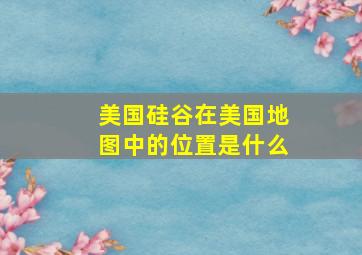 美国硅谷在美国地图中的位置是什么